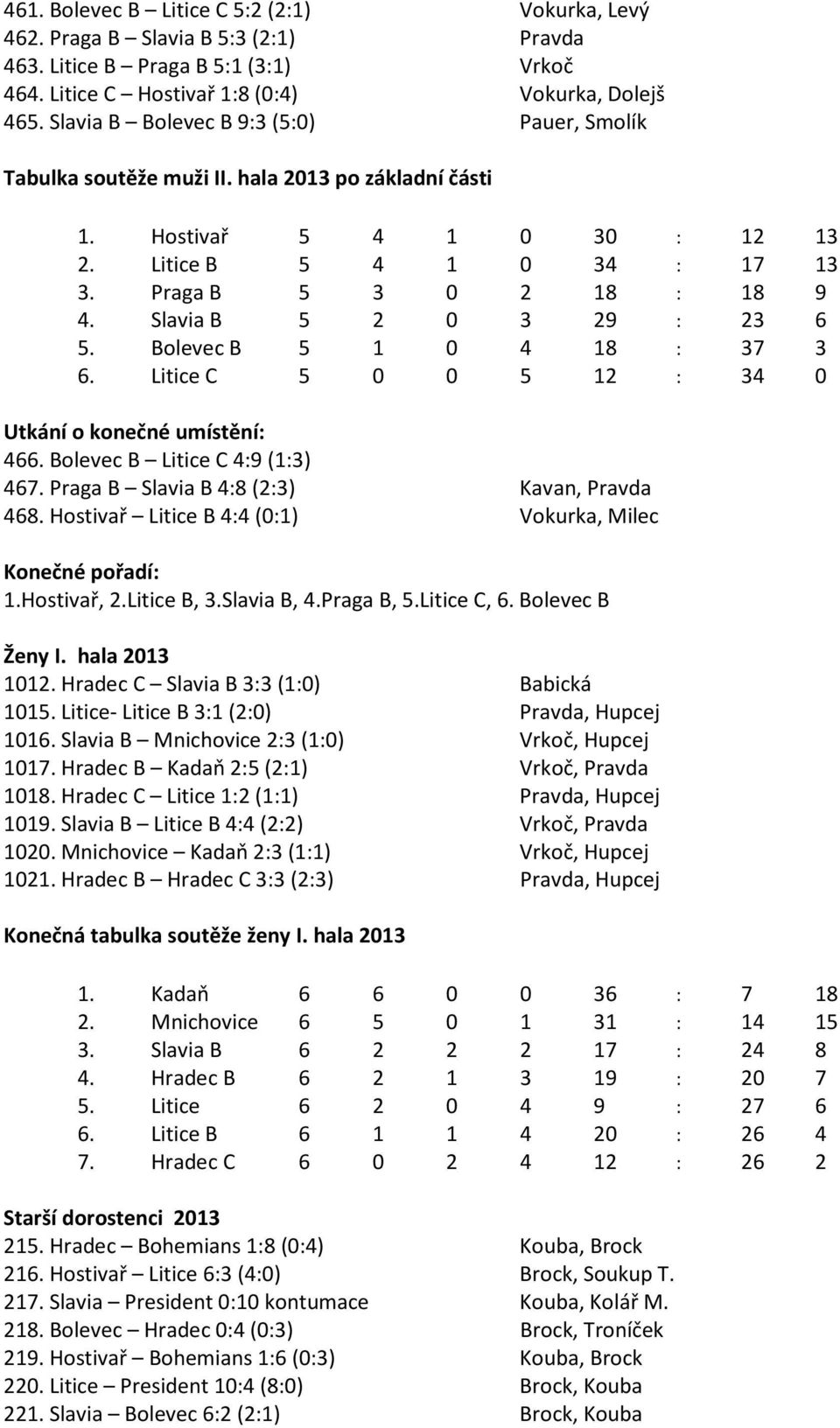 461. Bolevec B – Litice C 5:2 (2:1) Vokurka, Levý
462. Praga B – Slavia B 5:3 (2:1) Pravda
463. Litice B – Praga B 5:1 (3:1) Vrkoč
464. Litice C – Hostivař 1:8 (0:4) Vokurka, Dolejš
465. Slavia B – Bolevec B 9:3 (5:0) Pauer, Smolík

Tabulka soutěže muži II. hala 2013 po základní části

| 1. | Hostivař | 5 | 4 | 1 | 0 | 30 | : | 12 | 13 |
|---|---|---|---|---|---|---|---|---|---|
| 2. | Litice B | 5 | 4 | 1 | 0 | 34 | : | 17 | 13 |
| 3. | Praga B | 5 | 3 | 0 | 2 | 18 | : | 18 | 9 |
| 4. | Slavia B | 5 | 2 | 0 | 3 | 29 | : | 23 | 6 |
| 5. | Bolevec B | 5 | 1 | 0 | 4 | 18 | : | 37 | 3 |
| 6. | Litice C | 5 | 0 | 0 | 5 | 12 | : | 34 | 0 |

Utkání o konečné umístění:
466. Bolevec B – Litice C 4:9 (1:3)
467. Praga B – Slavia B 4:8 (2:3) Kavan, Pravda
468. Hostivař – Litice B 4:4 (0:1) Vokurka, Milec

Konečné pořadí:
1.Hostivař, 2.Litice B, 3.Slavia B, 4.Praga B, 5.Litice C, 6. Bolevec B

Ženy I. hala 2013
1012. Hradec C – Slavia B 3:3 (1:0) Babická
1015. Litice- Litice B 3:1 (2:0) Pravda, Hupcej
1016. Slavia B – Mnichovice 2:3 (1:0) Vrkoč, Hupcej
1017. Hradec B – Kadaň 2:5 (2:1) Vrkoč, Pravda
1018. Hradec C – Litice 1:2 (1:1) Pravda, Hupcej
1019. Slavia B – Litice B 4:4 (2:2) Vrkoč, Pravda
1020. Mnichovice – Kadaň 2:3 (1:1) Vrkoč, Hupcej
1021. Hradec B – Hradec C 3:3 (2:3) Pravda, Hupcej

Konečná tabulka soutěže ženy I. hala 2013

| 1. | Kadaň | 6 | 6 | 0 | 0 | 36 | : | 7 | 18 |
|---|---|---|---|---|---|---|---|---|---|
| 2. | Mnichovice | 6 | 5 | 0 | 1 | 31 | : | 14 | 15 |
| 3. | Slavia B | 6 | 2 | 2 | 2 | 17 | : | 24 | 8 |
| 4. | Hradec B | 6 | 2 | 1 | 3 | 19 | : | 20 | 7 |
| 5. | Litice | 6 | 2 | 0 | 4 | 9 | : | 27 | 6 |
| 6. | Litice B | 6 | 1 | 1 | 4 | 20 | : | 26 | 4 |
| 7. | Hradec C | 6 | 0 | 2 | 4 | 12 | : | 26 | 2 |

Starší dorostenci 2013
215. Hradec – Bohemians 1:8 (0:4) Kouba, Brock
216. Hostivař – Litice 6:3 (4:0) Brock, Soukup T.
217. Slavia – President 0:10 kontumace Kouba, Kolář M.
218. Bolevec – Hradec 0:4 (0:3) Brock, Troníček
219. Hostivař – Bohemians 1:6 (0:3) Kouba, Brock
220. Litice – President 10:4 (8:0) Brock, Kouba
221. Slavia – Bolevec 6:2 (2:1) Brock, Kouba